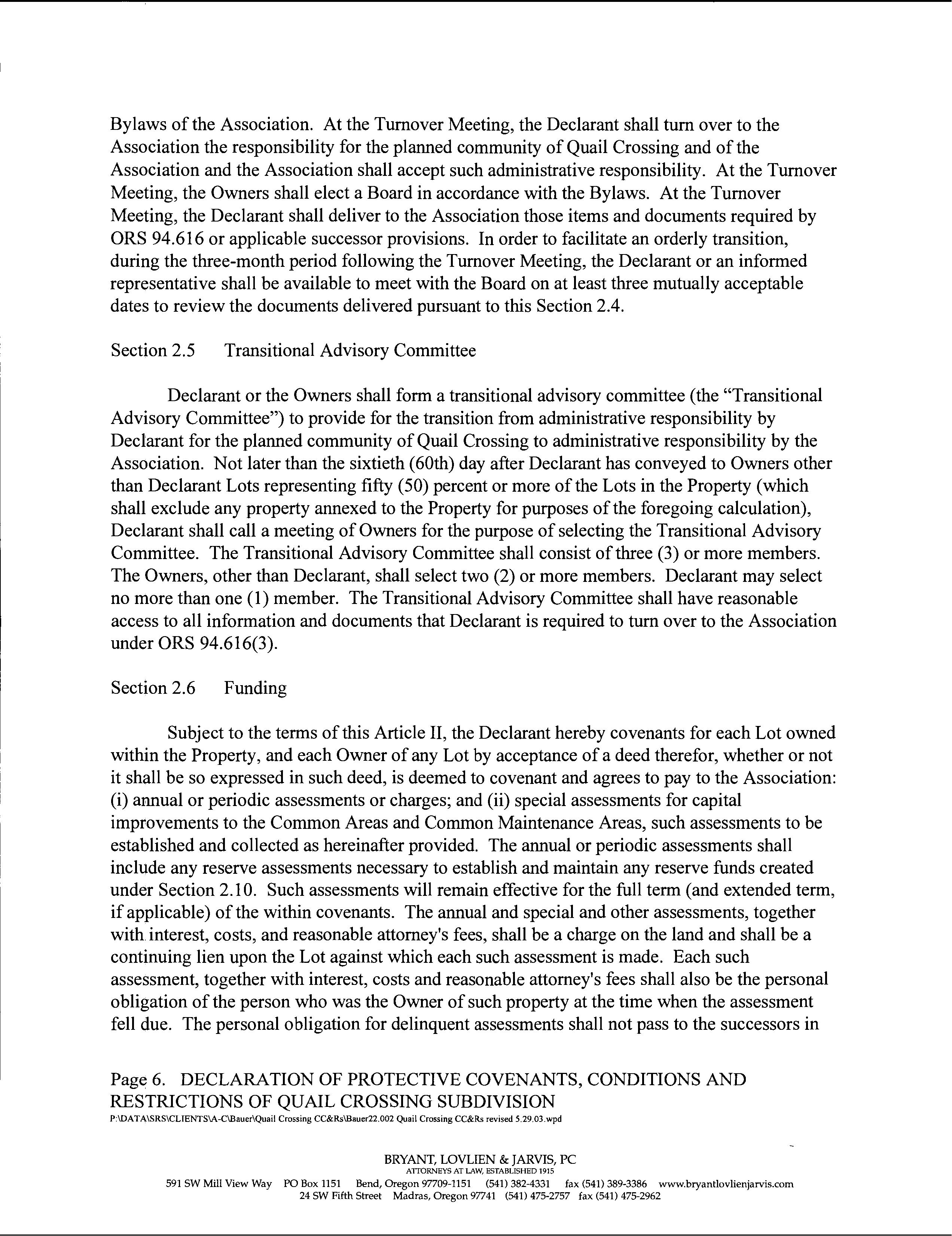 Bylaws of the Association. At the Turnover Meeting, the Declarant shall turn over to the Association the responsibility for the planned community of Quail Crossing and of the Association and the Association shall accept such administrative responsibility. At the Turnover Meeting, the Owners shall elect a Board in accordance with the Bylaws. At the Turnover Meeting, the Declarant shall deliver to the Association those items and documents required by ORS 94.616 or applicable successor provisions. In order to facilitate an orderly transition, during the three-month period following the Turnover Meeting, the Declarant or an informed representative shall be available to meet with the Board on at least three mutually acceptable dates to review the documents delivered pursuant to this Section 2.4.

Section 2.5 Transitional Advisory Committee

Declarant or the Owners shall form a transitional advisory committee (the "Transitional Advisory Committee") to provide for the transition from administrative responsibility by Declarant for the planned community of Quail Crossing to administrative responsibility by the Association. Not later than the sixtieth (60th) day after Declarant has conveyed to Owners other than Declarant Lots representing fifty (50) percent or more of the Lots in the Property (which shall exclude any property annexed to the Property for purposes of the foregoing calculation), Declarant shall call a meeting of Owners for the purpose of selecting the Transitional Advisory Committee. The Transitional Advisory Committee shall consist of three (3) or more members. The Owners, other than Declarant, shall select two (2) or more members. Declarant may select no more than one (1) member. The Transitional Advisory Committee shall have reasonable access to all information and documents that Declarant is required to turn over to the Association under ORS 94.616(3).

Section 2.6 Funding

Subject to the terms of this Article II, the Declarant hereby covenants for each Lot owned within the Property, and each Owner of any Lot by acceptance of a deed therefor, whether or not it shall be so expressed in such deed, is deemed to covenant and agrees to pay to the Association: (i) annual or periodic assessments or charges; and (ii) special assessments for capital improvements to the Common Areas and Common Maintenance Areas, such assessments to be established and collected as hereinafter provided. The annual or periodic assessments shall include any reserve assessments necessary to establish and maintain any reserve funds created under Section 2.10. Such assessments will remain effective for the full term (and extended term, if applicable) of the within covenants. The annual and special and other assessments, together with interest, costs, and reasonable attorney's fees, shall be a charge on the land and shall be a continuing lien upon the Lot against which each such assessment is made. Each such assessment, together with interest, costs and reasonable attorney's fees shall also be the personal obligation of the person who was the Owner of such property at the time when the assessment fell due. The personal obligation for delinquent assessments shall not pass to the successors in

Page 6. DECLARATION OF PROTECTIVE COVENANTS, CONDITIONS AND RESTRICTIONS OF QUAIL CROSSING SUBDIVISION
P:\DATA\SRS\CLIENTS\A-C\Bauer\Quail Crossing CC&Rs\Bauer22.002 Quail Crossing CC&Rs revised 5.29.03.wpd

BRYANT, LOVLIEN & JARVIS, PC
ATTORNEYS AT LAW, ESTABLISHED 1915
591 SW Mill View Way PO Box 1151 Bend, Oregon 97709-1151 (541) 382-4331 fax (541) 389-3386 www.bryantlovlienjarvis.com
24 SW Fifth Street Madras, Oregon 97741 (541) 475-2757 fax (541) 475-2962